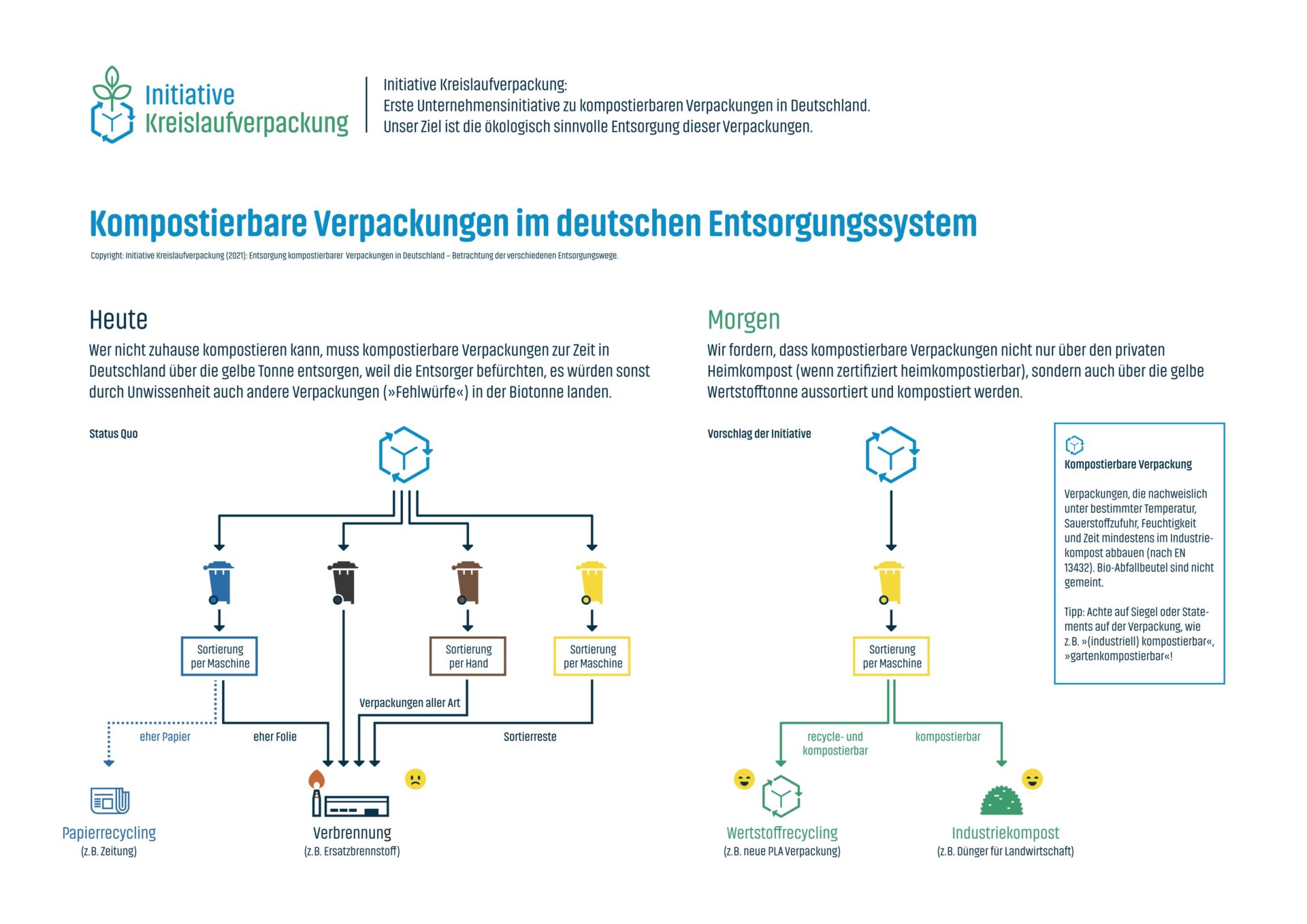 Initiative Kreislaufverpackung

Initiative Kreislaufverpackung:
Erste Unternehmensinitiative zu kompostierbaren Verpackungen in Deutschland.
Unser Ziel ist die ökologisch sinnvolle Entsorgung dieser Verpackungen.

Kompostierbare Verpackungen im deutschen Entsorgungssystem

Copyright: Initiative Kreislaufverpackung (2021): Entsorgung kompostierbarer Verpackungen in Deutschland – Betrachtung der verschiedenen Entsorgungswege.

Heute

Wer nicht zuhause kompostieren kann, muss kompostierbare Verpackungen zur Zeit in Deutschland über die gelbe Tonne entsorgen, weil die Entsorger befürchten, es würden sonst durch Unwissenheit auch andere Verpackungen (»Fehlwürfe«) in der Biotonne landen.

Status Quo

Sortierung per Maschine

Sortierung per Hand

Sortierung per Maschine

Verpackungen aller Art

eher Papier

eher Folie

Sortierreste

Papierrecycling
(z.B. Zeitung)

Verbrennung
(z.B. Ersatzbrennstoff)

Morgen

Wir fordern, dass kompostierbare Verpackungen nicht nur über den privaten Heimkompost (wenn zertifiziert heimkompostierbar), sondern auch über die gelbe Wertstofftonne aussortiert und kompostiert werden.

Vorschlag der Initiative

Sortierung per Maschine

recycle- und kompostierbar

kompostierbar

Wertstoffrecycling
(z.B. neue PLA Verpackung)

Industriekompost
(z.B. Dünger für Landwirtschaft)

Kompostierbare Verpackung

Verpackungen, die nachweislich unter bestimmter Temperatur, Sauerstoffzufuhr, Feuchtigkeit und Zeit mindestens im Industriekompost abbauen (nach EN 13432). Bio-Abfallbeutel sind nicht gemeint.

Tipp: Achte auf Siegel oder Statements auf der Verpackung, wie z.B. »(industriell) kompostierbar«, »gartenkompostierbar«!